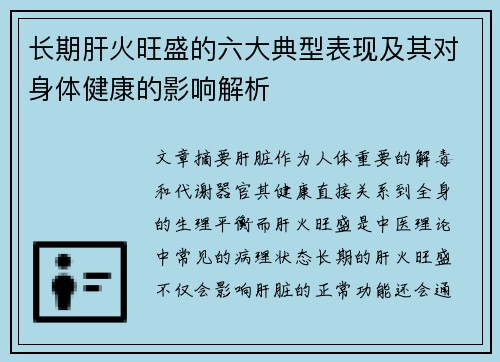 长期肝火旺盛的六大典型表现及其对身体健康的影响解析

文章摘要肝脏作为人体重要的解毒和代谢器官其健康直接关系到全身的生理平衡而肝火旺盛是中医理论中常见的病理状态长期的肝火旺盛不仅会影响肝脏的正常功能还会通